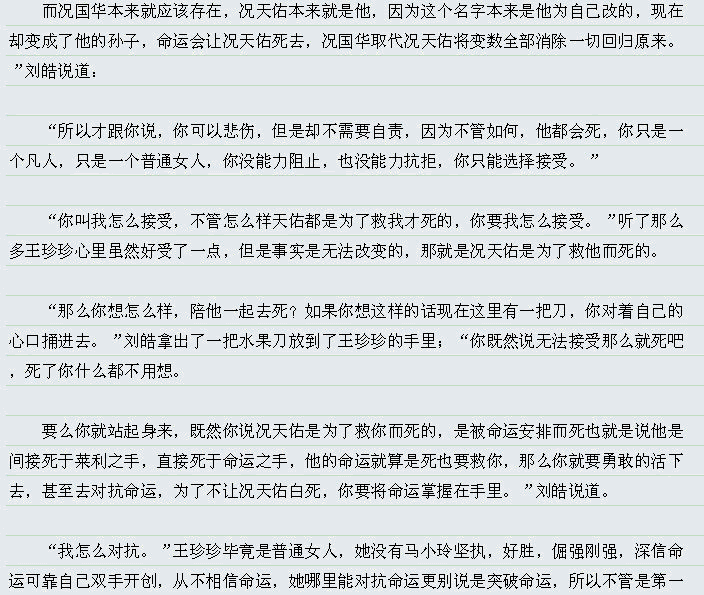 而况国华本来就应该存在，况天佑本来就是他，因为这个名字本来是他为自己改的，现在却变成了他的孙子，命运会让况天佑死去，况国华取代况天佑将变数全部消除一切回归原来。”刘皓说道：

“所以才跟你说，你可以悲伤，但是却不需要自责，因为不管如何，他都会死，你只是一个凡人，只是一个普通女人，你没能力阻止，也没能力抗拒，你只能选择接受。”

“你叫我怎么接受，不管怎么样天佑都是为了救我才死的，你要我怎么接受。”听了那么多王珍珍心里虽然好受了一点，但是事实是无法改变的，那就是况天佑是为了救他而死的。

“那么你想怎么样，陪他一起去死？如果你想这样的话现在这里有一把刀，你对着自己的心口捅进去。”刘皓拿出了一把水果刀放到了王珍珍的手里；“你既然说无法接受那么就死吧，死了你什么都不用想。

要么你就站起身来，既然你说况天佑是为了救你而死的，是被命运安排而死也就是说他是间接死于莱利之手，直接死于命运之手，他的命运就算是死也要救你，那么你就要勇敢的活下去，甚至去对抗命运，为了不让况天佑白死，你要将命运掌握在手里。”刘皓说道。

“我怎么对抗。”王珍珍毕竟是普通女人，她没有马小玲坚执，好胜，倔强刚强，深信命运可靠自己双手开创，从不相信命运，她哪里能对抗命运更别说是突破命运，所以不管是第一